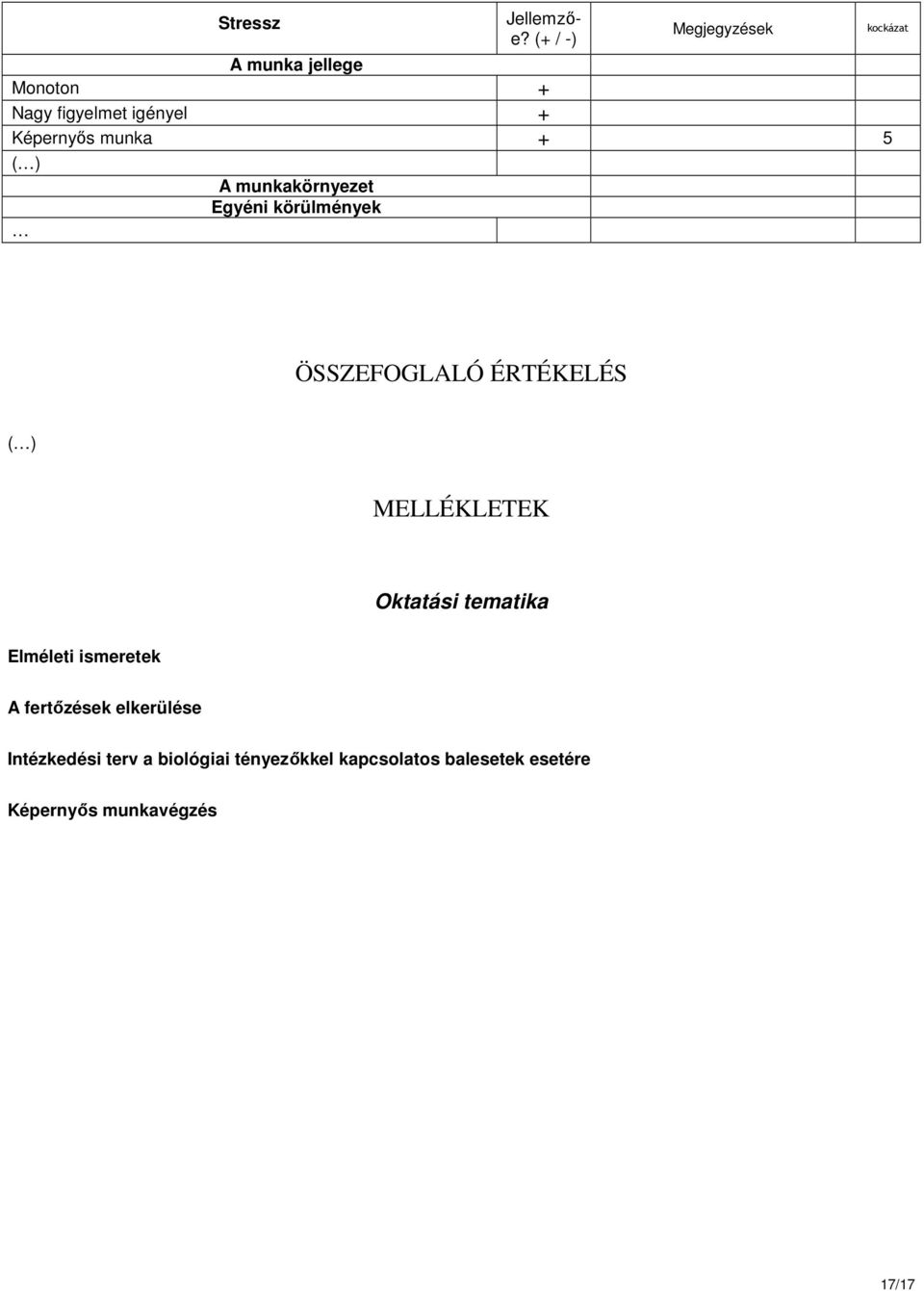 | Stressz | Jellemző-e? (+ / -) | Megjegyzések | kockázat |
|---|---|---|---|
| A munka jellege | | | |
| Monoton | + | | |
| Nagy figyelmet igényel | + | | |
| Képernyős munka | + | | 5 |
| (…) | | | |
| A munkakörnyezet | | | |
| Egyéni körülmények | | | |
| … | | | |

ÖSSZEFOGLALÓ ÉRTÉKELÉS

(…)

MELLÉKLETEK

Oktatási tematika

Elméleti ismeretek

A fertőzések elkerülése

Intézkedési terv a biológiai tényezőkkel kapcsolatos balesetek esetére

Képernyős munkavégzés

17/17